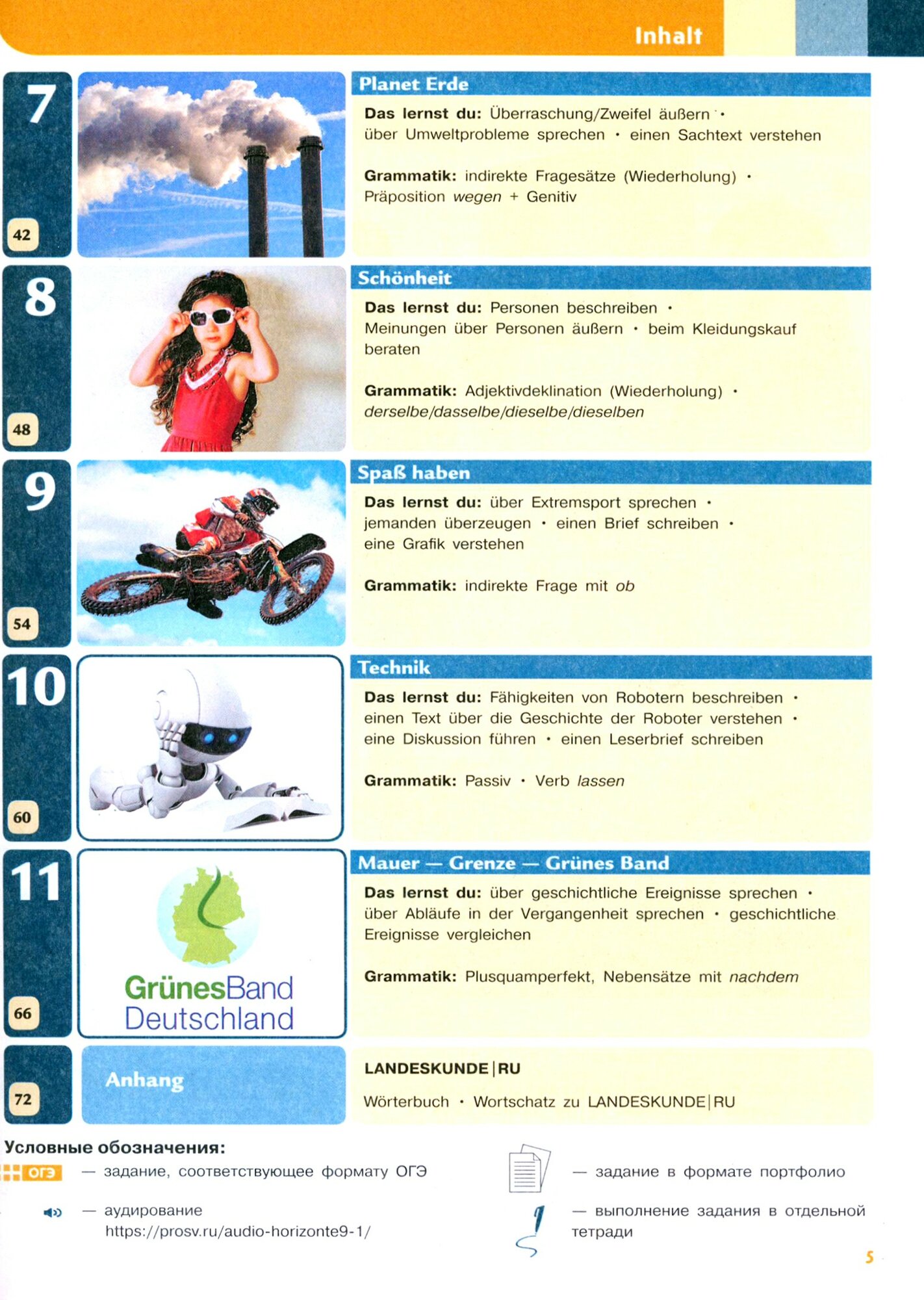 Inhalt

7

42

Planet Erde

Das lernst du: Überraschung/Zweifel äußern • über Umweltprobleme sprechen • einen Sachtext verstehen

Grammatik: indirekte Fragesätze (Wiederholung) • Präposition wegen + Genitiv

8

48

Schönheit

Das lernst du: Personen beschreiben • Meinungen über Personen äußern • beim Kleidungskauf beraten

Grammatik: Adjektivdeklination (Wiederholung) • derselbe/dasselbe/dieselbe/dieselben

9

54

Spaß haben

Das lernst du: über Extremsport sprechen • jemanden überzeugen • einen Brief schreiben • eine Grafik verstehen

Grammatik: indirekte Frage mit ob

10

60

Technik

Das lernst du: Fähigkeiten von Robotern beschreiben • einen Text über die Geschichte der Roboter verstehen • eine Diskussion führen • einen Leserbrief schreiben

Grammatik: Passiv • Verb lassen

11

66

GrünesBand
Deutschland

Mauer — Grenze — Grünes Band

Das lernst du: über geschichtliche Ereignisse sprechen • über Abläufe in der Vergangenheit sprechen • geschichtliche Ereignisse vergleichen

Grammatik: Plusquamperfekt, Nebensätze mit nachdem

72

Anhang

LANDESKUNDE|RU

Wörterbuch • Wortschatz zu LANDESKUNDE|RU

Условные обозначения:

ОГЭ — задание, соответствующее формату ОГЭ

— аудирование
https://prosv.ru/audio-horizonte9-1/

— задание в формате портфолио

— выполнение задания в отдельной тетради

5